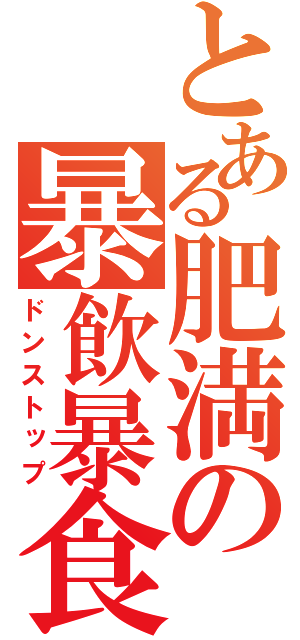 とある肥満の暴飲暴食
ドンストップ